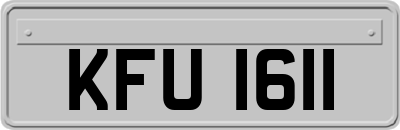 KFU 1611